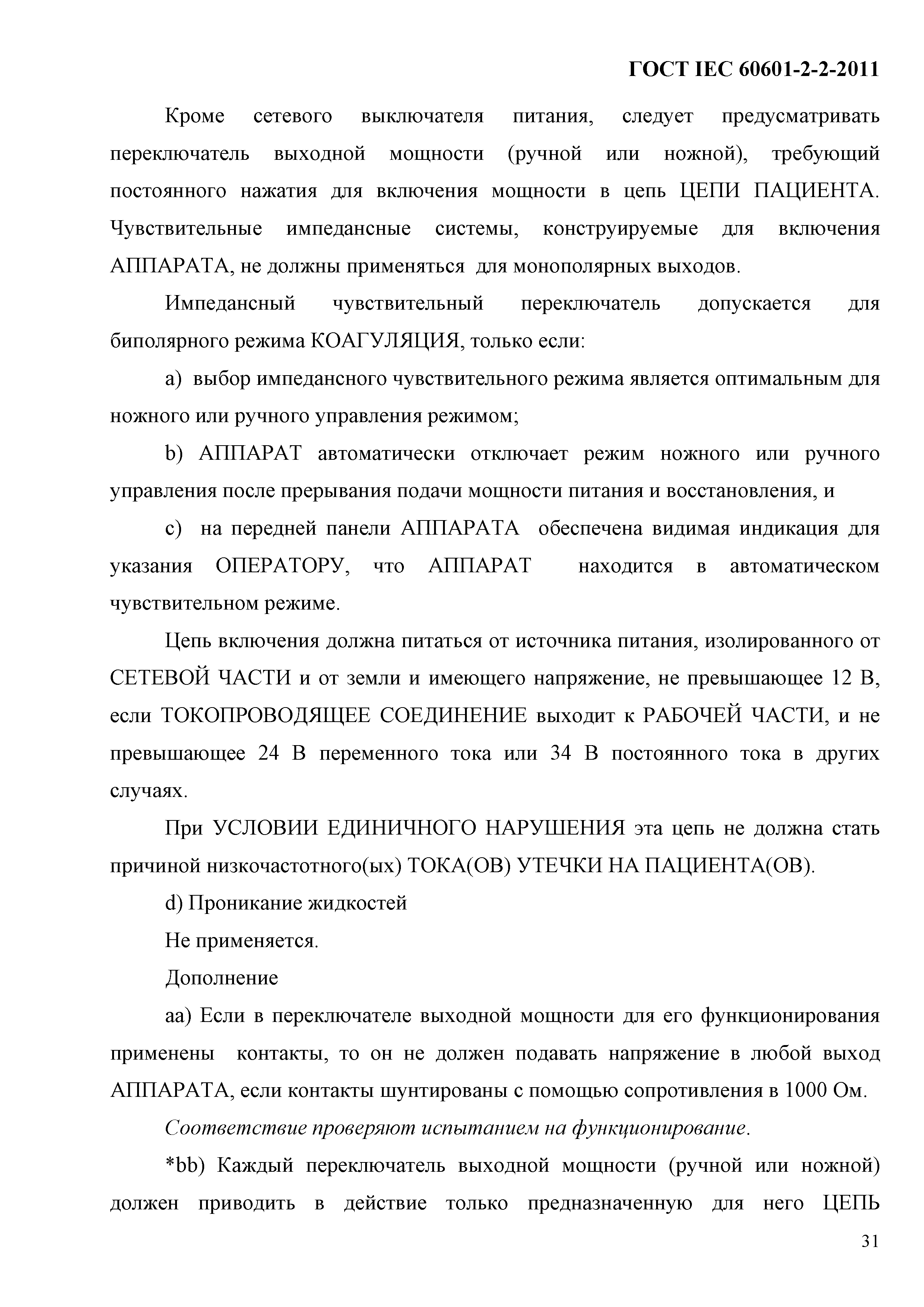 ГОСТ IEC 60601-2-2-2011

Кроме сетевого выключателя питания, следует предусматривать переключатель выходной мощности (ручной или ножной), требующий постоянного нажатия для включения мощности в цепь ЦЕПИ ПАЦИЕНТА. Чувствительные импедансные системы, конструируемые для включения АППАРАТА, не должны применяться для монополярных выходов.

Импедансный чувствительный переключатель допускается для биполярного режима КОАГУЛЯЦИЯ, только если:

a) выбор импедансного чувствительного режима является оптимальным для ножного или ручного управления режимом;

b) АППАРАТ автоматически отключает режим ножного или ручного управления после прерывания подачи мощности питания и восстановления, и

c) на передней панели АППАРАТА обеспечена видимая индикация для указания ОПЕРАТОРУ, что АППАРАТ находится в автоматическом чувствительном режиме.

Цепь включения должна питаться от источника питания, изолированного от СЕТЕВОЙ ЧАСТИ и от земли и имеющего напряжение, не превышающее 12 В, если ТОКОПРОВОДЯЩЕЕ СОЕДИНЕНИЕ выходит к РАБОЧЕЙ ЧАСТИ, и не превышающее 24 В переменного тока или 34 В постоянного тока в других случаях.

При УСЛОВИИ ЕДИНИЧНОГО НАРУШЕНИЯ эта цепь не должна стать причиной низкочастотного(ых) ТОКА(ОВ) УТЕЧКИ НА ПАЦИЕНТА(ОВ).

d) Проникание жидкостей

Не применяется.

Дополнение

aa) Если в переключателе выходной мощности для его функционирования применены контакты, то он не должен подавать напряжение в любой выход АППАРАТА, если контакты шунтированы с помощью сопротивления в 1000 Ом.

Соответствие проверяют испытанием на функционирование.

*bb) Каждый переключатель выходной мощности (ручной или ножной) должен приводить в действие только предназначенную для него ЦЕПЬ

31